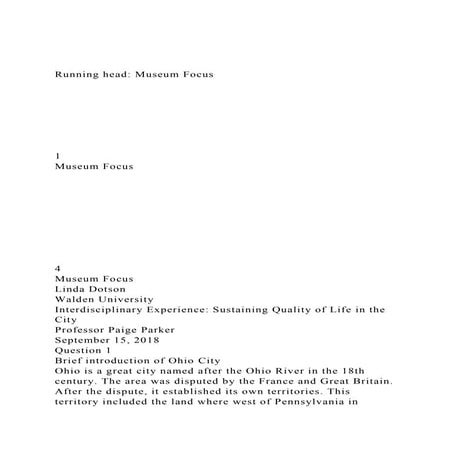 Running head: Museum Focus

1
Museum Focus

4
Museum Focus
Linda Dotson
Walden University
Interdisciplinary Experience: Sustaining Quality of Life in the City
Professor Paige Parker
September 15, 2018
Question 1
Brief introduction of Ohio City
Ohio is a great city named after the Ohio River in the 18th century. The area was disputed by the France and Great Britain. After the dispute, it established its own territories. This territory included the land where west of Pennsylvania in